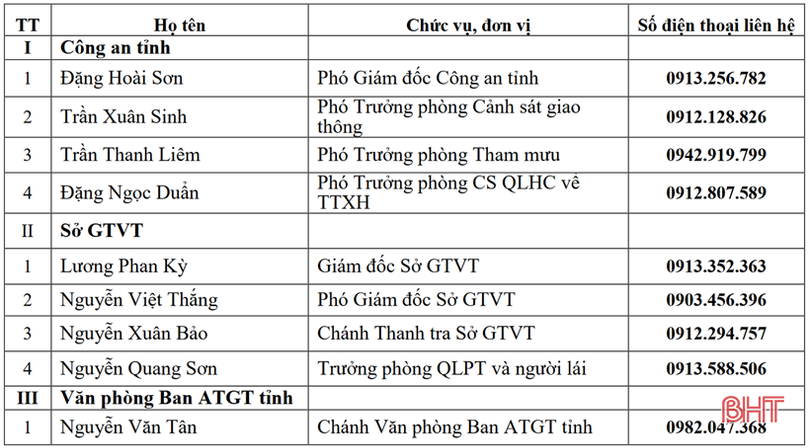 | TT | Họ tên | Chức vụ, đơn vị | Số điện thoại liên hệ |
|---|---|---|---|
| I | Công an tỉnh | | |
| 1 | Đặng Hoài Sơn | Phó Giám đốc Công an tỉnh | 0913.256.782 |
| 2 | Trần Xuân Sinh | Phó Trưởng phòng Cảnh sát giao thông | 0912.128.826 |
| 3 | Trần Thanh Liêm | Phó Trưởng phòng Tham mưu | 0942.919.799 |
| 4 | Đặng Ngọc Duẩn | Phó Trưởng phòng CS QLHC về TTXH | 0912.807.589 |
| II | Sở GTVT | | |
| 1 | Lương Phan Kỳ | Giám đốc Sở GTVT | 0913.352.363 |
| 2 | Nguyễn Việt Thắng | Phó Giám đốc Sở GTVT | 0903.456.396 |
| 3 | Nguyễn Xuân Bảo | Chánh Thanh tra Sở GTVT | 0912.294.757 |
| 4 | Nguyễn Quang Sơn | Trưởng phòng QLPT và người lái | 0913.588.506 |
| III | Văn phòng Ban ATGT tỉnh | | |
| 1 | Nguyễn Văn Tân | Chánh Văn phòng Ban ATGT tỉnh | 0982.047.368 |

BHT